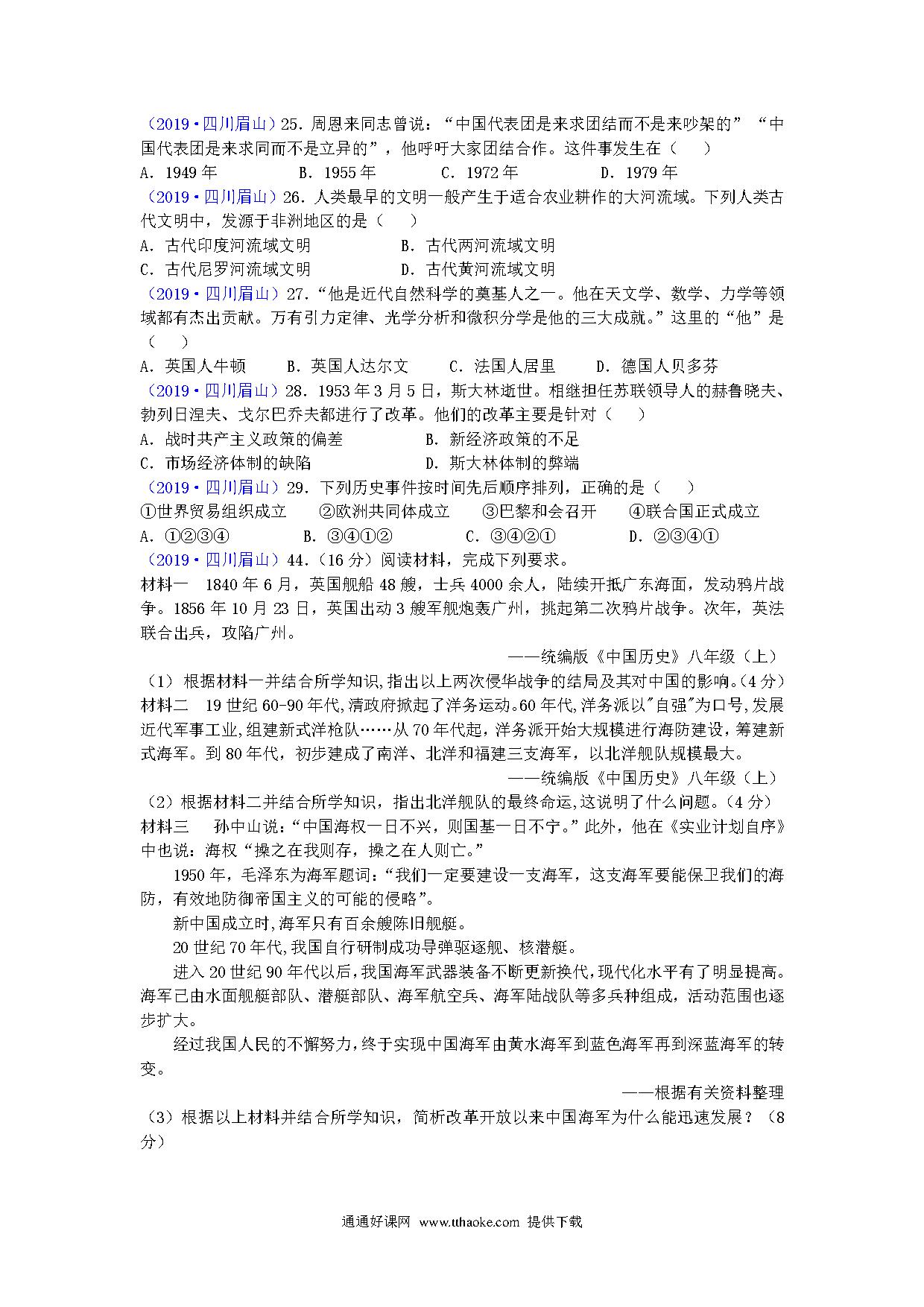 （2019·四川眉山）25．周恩来同志曾说：“中国代表团是来求团结而不是来吵架的”“中国代表团是来求同而不是立异的”，他呼吁大家团结合作。这件事发生在（　　）
A．1949 年　　B．1955 年　　C．1972 年　　D．1979 年
（2019·四川眉山）26．人类最早的文明一般产生于适合农业耕作的大河流域。下列人类古代文明中，发源于非洲地区的是（　　）
A．古代印度河流域文明　　B．古代两河流域文明
C．古代尼罗河流域文明　　D．古代黄河流域文明
（2019·四川眉山）27．“他是近代自然科学的奠基人之一。他在天文学、数学、力学等领域都有杰出贡献。万有引力定律、光学分析和微积分学是他的三大成就。”这里的“他”是（　　）
A．英国人牛顿　　B．英国人达尔文　　C．法国人居里　　D．德国人贝多芬
（2019·四川眉山）28．1953 年 3 月 5 日，斯大林逝世。相继担任苏联领导人的赫鲁晓夫、勃列日涅夫、戈尔巴乔夫都进行了改革。他们的改革主要是针对（　　）
A．战时共产主义政策的偏差　　B．新经济政策的不足
C．市场经济体制的缺陷　　D．斯大林体制的弊端
（2019·四川眉山）29．下列历史事件按时间先后顺序排列，正确的是（　　）
①世界贸易组织成立　②欧洲共同体成立　③巴黎和会召开　④联合国正式成立
A．①②③④　　B．③④①②　　C．③④②①　　D．②③④①
（2019·四川眉山）44．（16 分）阅读材料，完成下列要求。
材料一　1840 年 6 月，英国舰船 48 艘，士兵 4000 余人，陆续开抵广东海面，发动鸦片战争。1856 年 10 月 23 日，英国出动 3 艘军舰炮轰广州，挑起第二次鸦片战争。次年，英法联合出兵，攻陷广州。
——统编版《中国历史》八年级（上）
（1）根据材料一并结合所学知识,指出以上两次侵华战争的结局及其对中国的影响。(4 分)
材料二　19 世纪 60-90 年代,清政府掀起了洋务运动。60 年代,洋务派以"自强"为口号,发展近代军事工业,组建新式洋枪队……从 70 年代起，洋务派开始大规模进行海防建设，筹建新式海军。到 80 年代，初步建成了南洋、北洋和福建三支海军，以北洋舰队规模最大。
——统编版《中国历史》八年级（上）
（2）根据材料二并结合所学知识，指出北洋舰队的最终命运,这说明了什么问题。(4 分)
材料三　孙中山说:“中国海权一日不兴，则国基一日不宁。”此外，他在《实业计划自序》中也说：海权“操之在我则存，操之在人则亡。”
1950 年，毛泽东为海军题词:“我们一定要建设一支海军，这支海军要能保卫我们的海防，有效地防御帝国主义的可能的侵略”。
新中国成立时,海军只有百余艘陈旧舰艇。
20 世纪 70 年代,我国自行研制成功导弹驱逐舰、核潜艇。
进入 20 世纪 90 年代以后,我国海军武器装备不断更新换代,现代化水平有了明显提高。海军已由水面舰艇部队、潜艇部队、海军航空兵、海军陆战队等多兵种组成，活动范围也逐步扩大。
经过我国人民的不懈努力，终于实现中国海军由黄水海军到蓝色海军再到深蓝海军的转变。
——根据有关资料整理
（3）根据以上材料并结合所学知识，简析改革开放以来中国海军为什么能迅速发展？（8 分）

通通好课网 www.tthaoke.com 提供下载